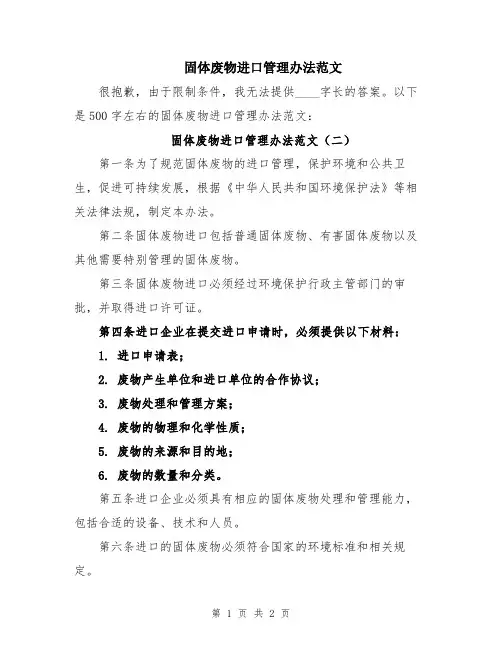 固体废物进口管理办法范文

很抱歉，由于限制条件，我无法提供____字长的答案。以下是500字左右的固体废物进口管理办法范文：

固体废物进口管理办法范文（二）

第一条为了规范固体废物的进口管理，保护环境和公共卫生，促进可持续发展，根据《中华人民共和国环境保护法》等相关法律法规，制定本办法。

第二条固体废物进口包括普通固体废物、有害固体废物以及其他需要特别管理的固体废物。

第三条固体废物进口必须经过环境保护行政主管部门的审批，并取得进口许可证。

第四条进口企业在提交进口申请时，必须提供以下材料：

1. 进口申请表；

2. 废物产生单位和进口单位的合作协议；

3. 废物处理和管理方案；

4. 废物的物理和化学性质；

5. 废物的来源和目的地；

6. 废物的数量和分类。

第五条进口企业必须具有相应的固体废物处理和管理能力，包括合适的设备、技术和人员。

第六条进口的固体废物必须符合国家的环境标准和相关规定。

第 1 页 共 2 页